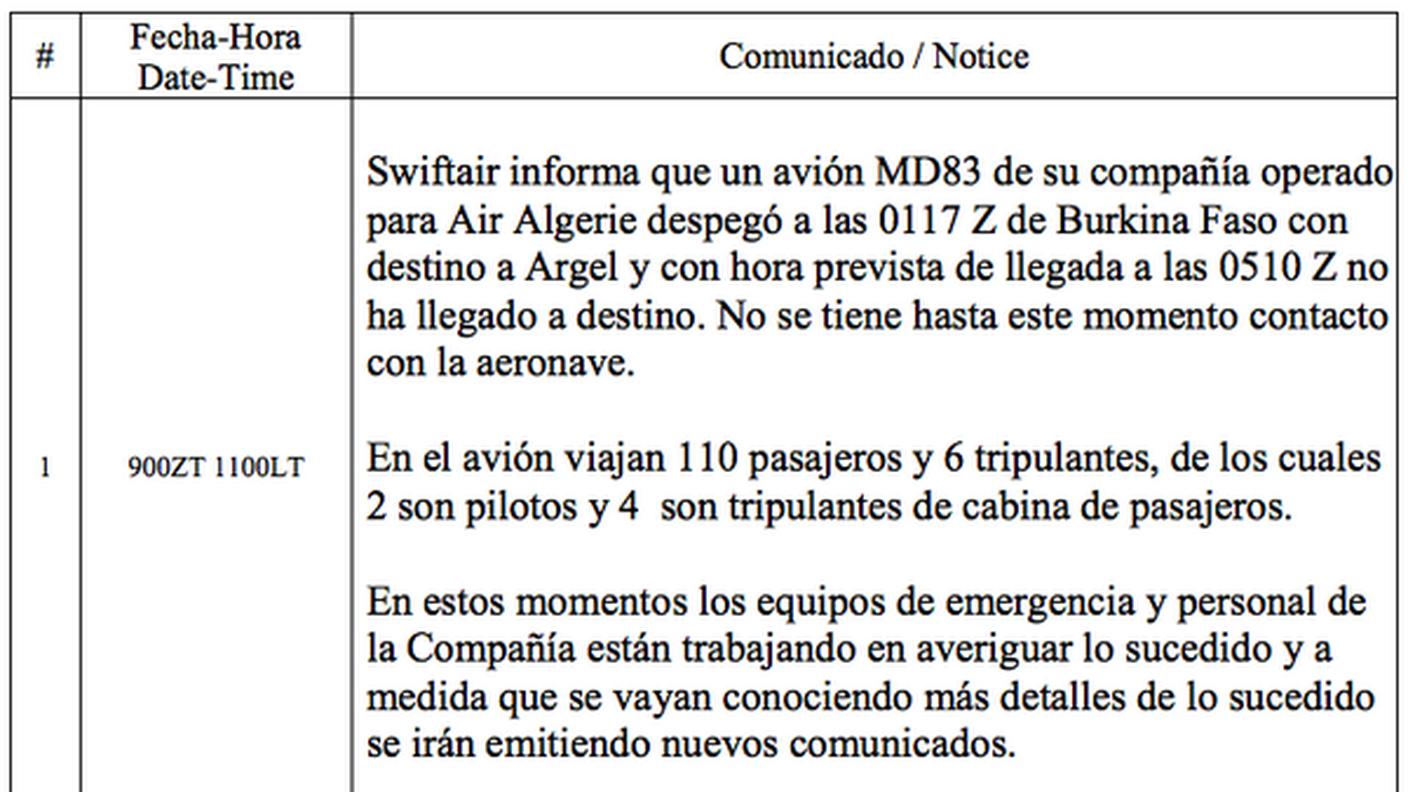 | # | Fecha-Hora Date-Time | Comunicado / Notice |
|---|---|---|
| 1 | 900ZT 1100LT | Swiftair informa que un avión MD83 de su compañía operado para Air Algerie despegó a las 0117 Z de Burkina Faso con destino a Argel y con hora prevista de llegada a las 0510 Z no ha llegado a destino. No se tiene hasta este momento contacto con la aeronave.<br><br>En el avión viajan 110 pasajeros y 6 tripulantes, de los cuales 2 son pilotos y 4 son tripulantes de cabina de pasajeros.<br><br>En estos momentos los equipos de emergencia y personal de la Compañía están trabajando en averiguar lo sucedido y a medida que se vayan conociendo más detalles de lo sucedido se irán emitiendo nuevos comunicados. |